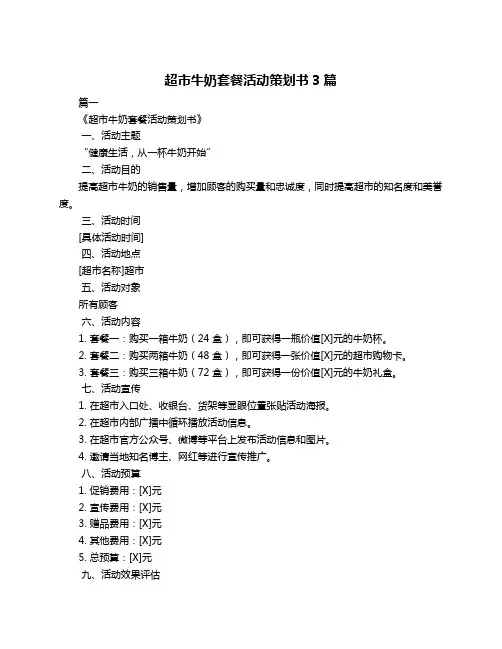 超市牛奶套餐活动策划书 3 篇

篇一

《超市牛奶套餐活动策划书》

一、活动主题

“健康生活，从一杯牛奶开始”

二、活动目的

提高超市牛奶的销售量，增加顾客的购买量和忠诚度，同时提高超市的知名度和美誉度。

三、活动时间

[具体活动时间]

四、活动地点

[超市名称]超市

五、活动对象

所有顾客

六、活动内容

1. 套餐一：购买一箱牛奶（24 盒），即可获得一瓶价值[X]元的牛奶杯。

2. 套餐二：购买两箱牛奶（48 盒），即可获得一张价值[X]元的超市购物卡。

3. 套餐三：购买三箱牛奶（72 盒），即可获得一份价值[X]元的牛奶礼盒。

七、活动宣传

1. 在超市入口处、收银台、货架等显眼位置张贴活动海报。

2. 在超市内部广播中循环播放活动信息。

3. 在超市官方公众号、微博等平台上发布活动信息和图片。

4. 邀请当地知名博主、网红等进行宣传推广。

八、活动预算

1. 促销费用：[X]元

2. 宣传费用：[X]元

3. 赠品费用：[X]元

4. 其他费用：[X]元

5. 总预算：[X]元

九、活动效果评估